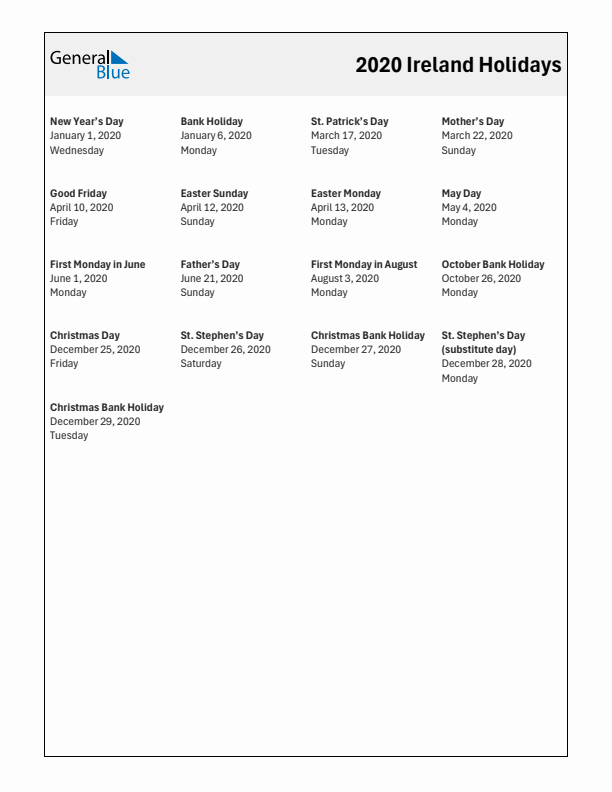 General Blue

2020 Ireland Holidays

New Year's Day
January 1, 2020
Wednesday

Bank Holiday
January 6, 2020
Monday

St. Patrick's Day
March 17, 2020
Tuesday

Mother's Day
March 22, 2020
Sunday

Good Friday
April 10, 2020
Friday

Easter Sunday
April 12, 2020
Sunday

Easter Monday
April 13, 2020
Monday

May Day
May 4, 2020
Monday

First Monday in June
June 1, 2020
Monday

Father's Day
June 21, 2020
Sunday

First Monday in August
August 3, 2020
Monday

October Bank Holiday
October 26, 2020
Monday

Christmas Day
December 25, 2020
Friday

St. Stephen's Day
December 26, 2020
Saturday

Christmas Bank Holiday
December 27, 2020
Sunday

St. Stephen's Day (substitute day)
December 28, 2020
Monday

Christmas Bank Holiday
December 29, 2020
Tuesday